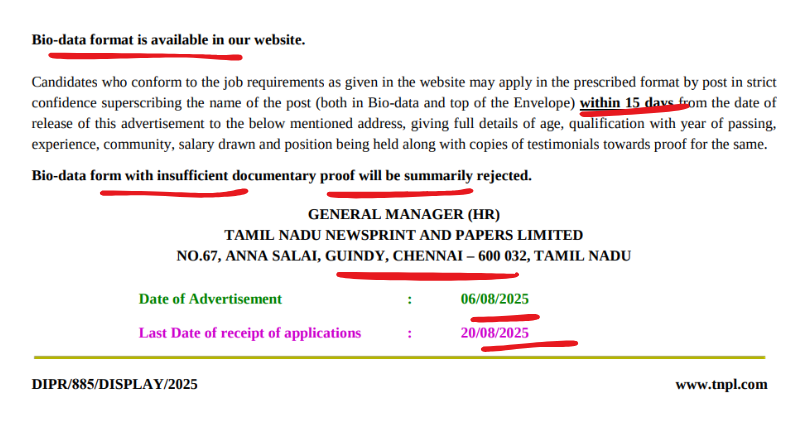 Bio-data format is available in our website.

Candidates who conform to the job requirements as given in the website may apply in the prescribed format by post in strict confidence superscribing the name of the post (both in Bio-data and top of the Envelope) within 15 days from the date of release of this advertisement to the below mentioned address, giving full details of age, qualification with year of passing, experience, community, salary drawn and position being held along with copies of testimonials towards proof for the same.

Bio-data form with insufficient documentary proof will be summarily rejected.

GENERAL MANAGER (HR)
TAMIL NADU NEWSPRINT AND PAPERS LIMITED
NO.67, ANNA SALAI, GUINDY, CHENNAI – 600 032, TAMIL NADU

Date of Advertisement : 06/08/2025

Last Date of receipt of applications : 20/08/2025

DIPR/885/DISPLAY/2025

www.tnpl.com